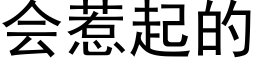 会惹起的